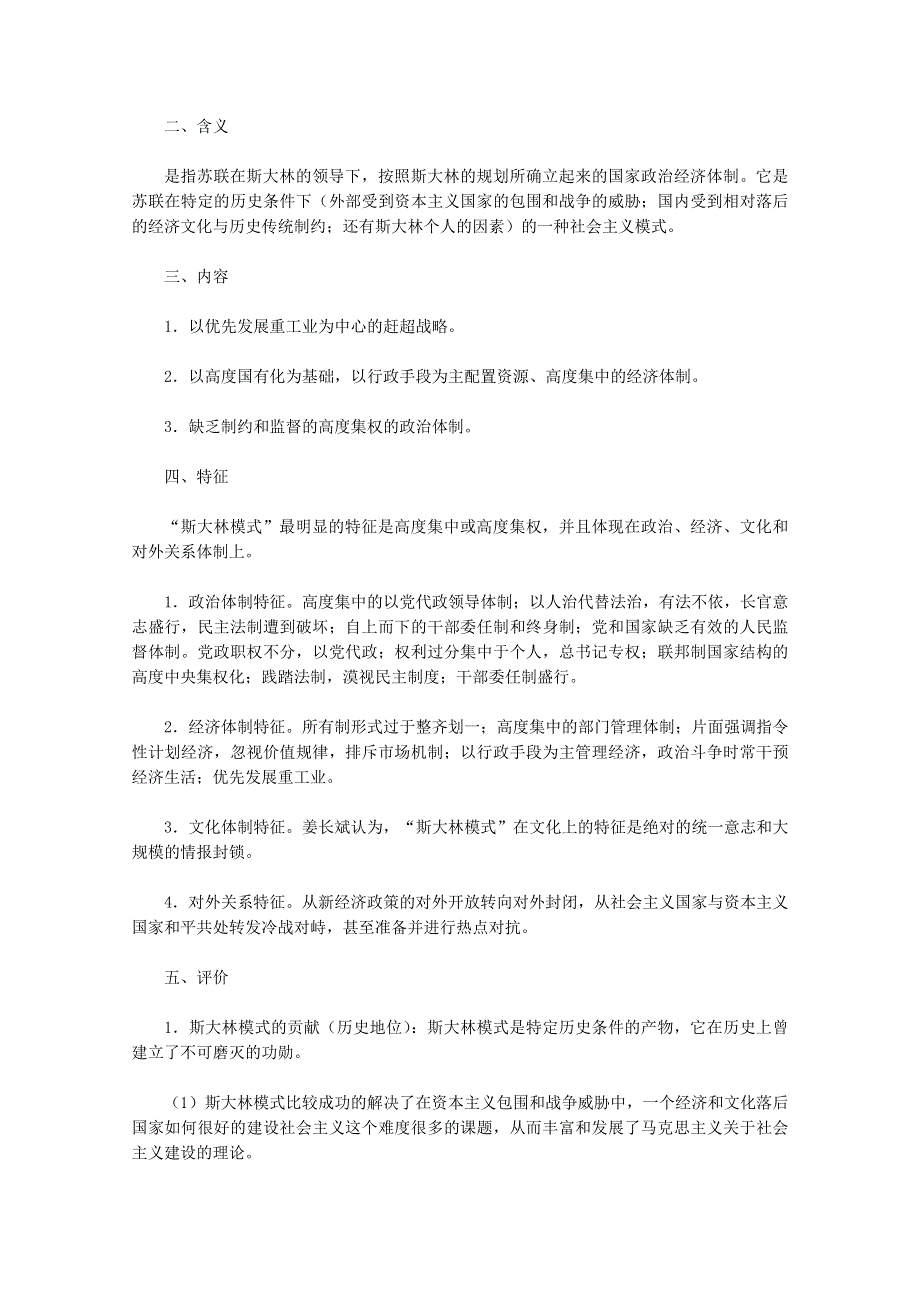 二、含义

是指苏联在斯大林的领导下，按照斯大林的规划所确立起来的国家政治经济体制。它是苏联在特定的历史条件下（外部受到资本主义国家的包围和战争的威胁；国内受到相对落后的经济文化与历史传统制约；还有斯大林个人的因素）的一种社会主义模式。

三、内容

1．以优先发展重工业为中心的赶超战略。

2．以高度国有化为基础，以行政手段为主配置资源、高度集中的经济体制。

3．缺乏制约和监督的高度集权的政治体制。

四、特征

“斯大林模式”最明显的特征是高度集中或高度集权，并且体现在政治、经济、文化和对外关系体制上。

1．政治体制特征。高度集中的以党代政领导体制；以人治代替法治，有法不依，长官意志盛行，民主法制遭到破坏；自上而下的干部委任制和终身制；党和国家缺乏有效的人民监督体制。党政职权不分，以党代政；权利过分集中于个人，总书记专权；联邦制国家结构的高度中央集权化；践踏法制，漠视民主制度；干部委任制盛行。

2．经济体制特征。所有制形式过于整齐划一；高度集中的部门管理体制；片面强调指令性计划经济，忽视价值规律，排斥市场机制；以行政手段为主管理经济，政治斗争时常干预经济生活；优先发展重工业。

3．文化体制特征。姜长斌认为，“斯大林模式”在文化上的特征是绝对的统一意志和大规模的情报封锁。

4．对外关系特征。从新经济政策的对外开放转向对外封闭，从社会主义国家与资本主义国家和平共处转发冷战对峙，甚至准备并进行热点对抗。

五、评价

1．斯大林模式的贡献（历史地位）：斯大林模式是特定历史条件的产物，它在历史上曾建立了不可磨灭的功勋。

（1）斯大林模式比较成功的解决了在资本主义包围和战争威胁中，一个经济和文化落后国家如何很好的建设社会主义这个难度很多的课题，从而丰富和发展了马克思主义关于社会主义建设的理论。